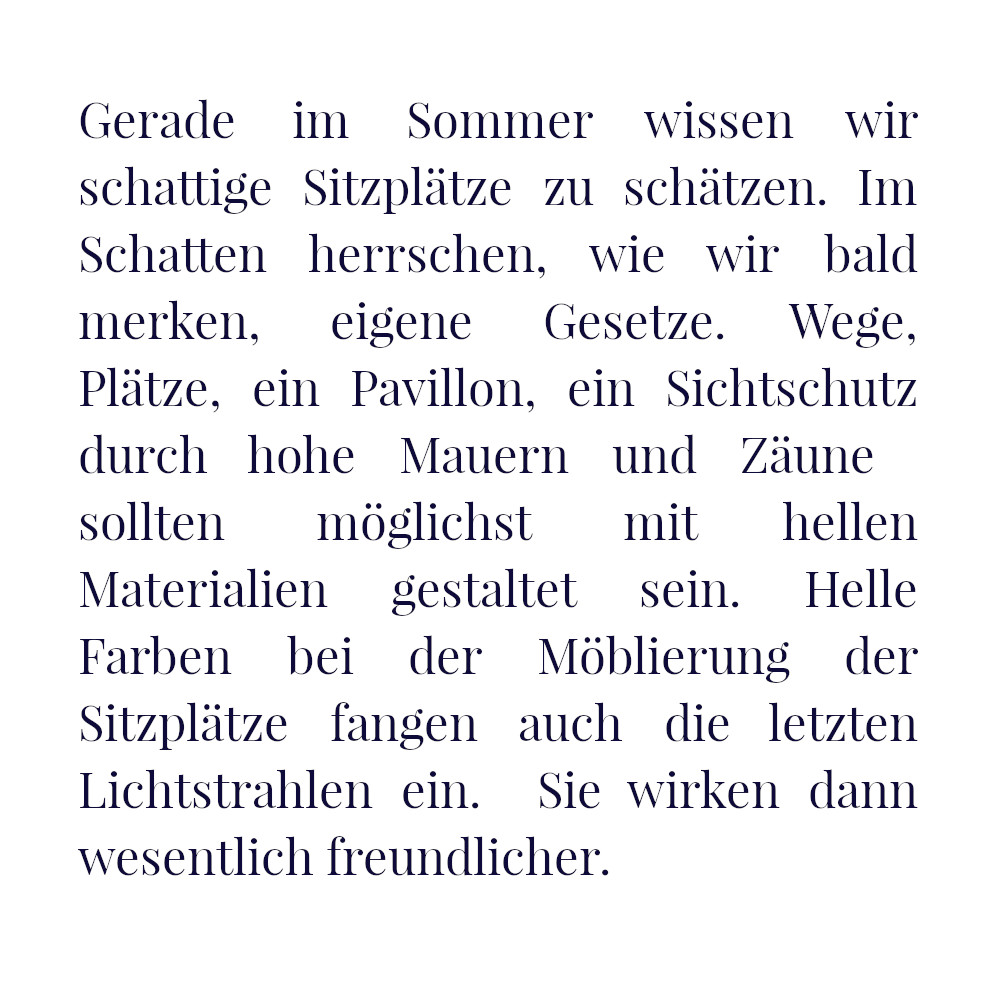 Gerade im Sommer wissen wir schattige Sitzplätze zu schätzen. Im Schatten herrschen, wie wir bald merken, eigene Gesetze. Wege, Plätze, ein Pavillon, ein Sichtschutz durch hohe Mauern und Zäune sollten möglichst mit hellen Materialien gestaltet sein. Helle Farben bei der Möblierung der Sitzplätze fangen auch die letzten Lichtstrahlen ein. Sie wirken dann wesentlich freundlicher.